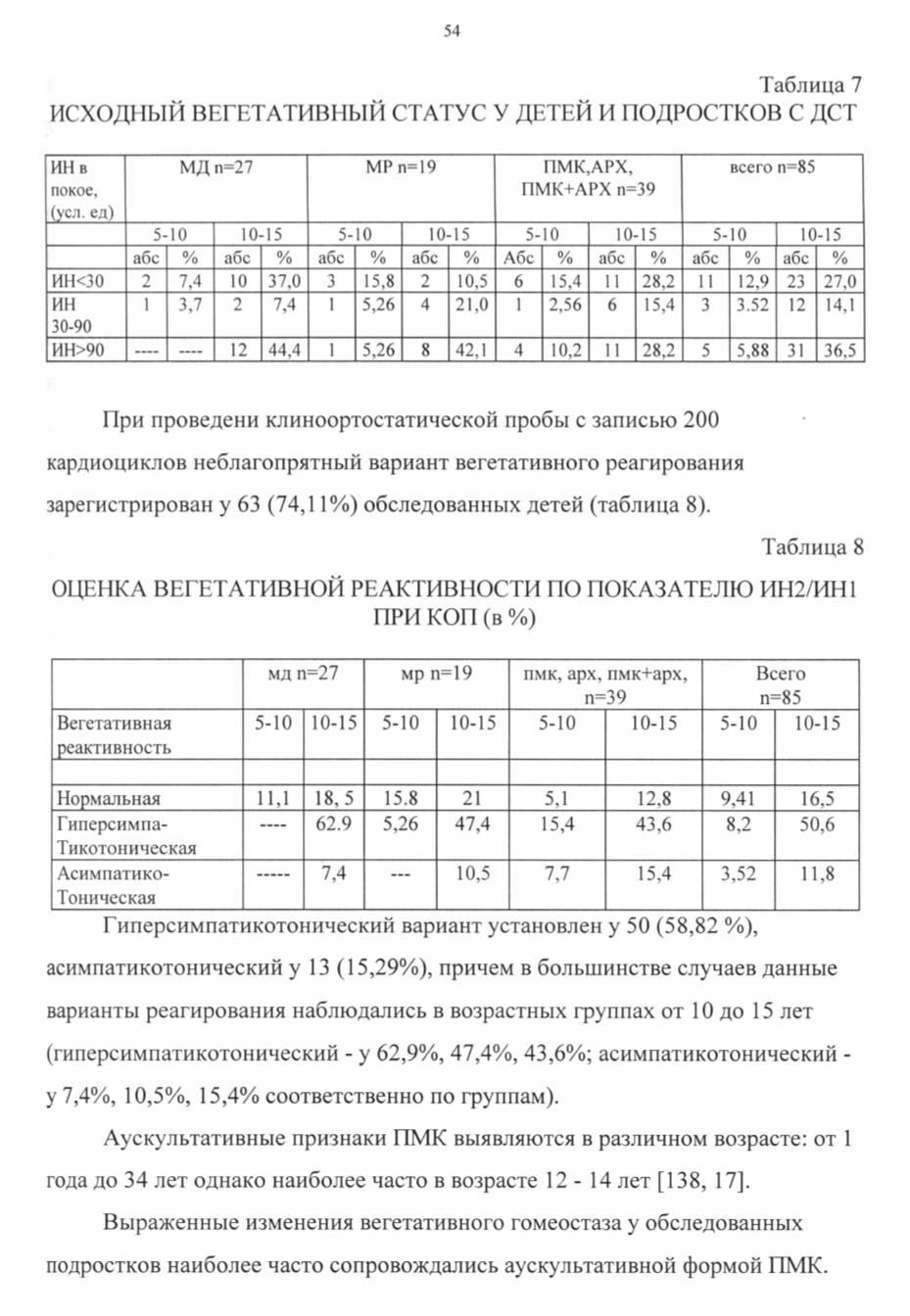 54

Таблица 7

ИСХОДНЫЙ ВЕГЕТАТИВНЫЙ СТАТУС У ДЕТЕЙ И ПОДРОСТКОВ С ДСТ

| ИН в покое, (усл. ед) | МД n=27 | | | | МР n=19 | | | | ПМК,АРХ, ПМК+АРХ n=39 | | | | всего n=85 | | | |
|---|---|---|---|---|---|---|---|---|---|---|---|---|---|---|---|---|
| | 5-10 | | 10-15 | | 5-10 | | 10-15 | | 5-10 | | 10-15 | | 5-10 | | 10-15 | |
| | абс | % | абс | % | абс | % | абс | % | Абс | % | абс | % | абс | % | абс | % |
| ИН<30 | 2 | 7,4 | 10 | 37,0 | 3 | 15,8 | 2 | 10,5 | 6 | 15,4 | 11 | 28,2 | 11 | 12,9 | 23 | 27,0 |
| ИН 30-90 | 1 | 3,7 | 2 | 7,4 | 1 | 5,26 | 4 | 21,0 | 1 | 2,56 | 6 | 15,4 | 3 | 3.52 | 12 | 14,1 |
| ИН>90 | ---- | ---- | 12 | 44,4 | 1 | 5,26 | 8 | 42,1 | 4 | 10,2 | 11 | 28,2 | 5 | 5,88 | 31 | 36,5 |

При проведени клиноортостатической пробы с записью 200 кардиоциклов неблагопрятный вариант вегетативного реагирования зарегистрирован у 63 (74,11%) обследованных детей (таблица 8).

Таблица 8

ОЦЕНКА ВЕГЕТАТИВНОЙ РЕАКТИВНОСТИ ПО ПОКАЗАТЕЛЮ ИН2/ИН1 ПРИ КОП (в %)

| | мд n=27 | | мр n=19 | | пмк, арх, пмк+арх, n=39 | | Всего n=85 | |
|---|---|---|---|---|---|---|---|---|
| Вегетативная реактивность | 5-10 | 10-15 | 5-10 | 10-15 | 5-10 | 10-15 | 5-10 | 10-15 |
| | | | | | | | | |
| Нормальная | 11,1 | 18, 5 | 15.8 | 21 | 5,1 | 12,8 | 9,41 | 16,5 |
| Гиперсимпа-Тикотоническая | ---- | 62.9 | 5,26 | 47,4 | 15,4 | 43,6 | 8,2 | 50,6 |
| Асимпатико-Тоническая | ----- | 7,4 | --- | 10,5 | 7,7 | 15,4 | 3,52 | 11,8 |

Гиперсимпатикотонический вариант установлен у 50 (58,82 %), асимпатикотонический у 13 (15,29%), причем в большинстве случаев данные варианты реагирования наблюдались в возрастных группах от 10 до 15 лет (гиперсимпатикотонический - у 62,9%, 47,4%, 43,6%; асимпатикотонический - у 7,4%, 10,5%, 15,4% соответственно по группам).

Аускультативные признаки ПМК выявляются в различном возрасте: от 1 года до 34 лет однако наиболее часто в возрасте 12 - 14 лет [138, 17].

Выраженные изменения вегетативного гомеостаза у обследованных подростков наиболее часто сопровождались аускультативной формой ПМК.